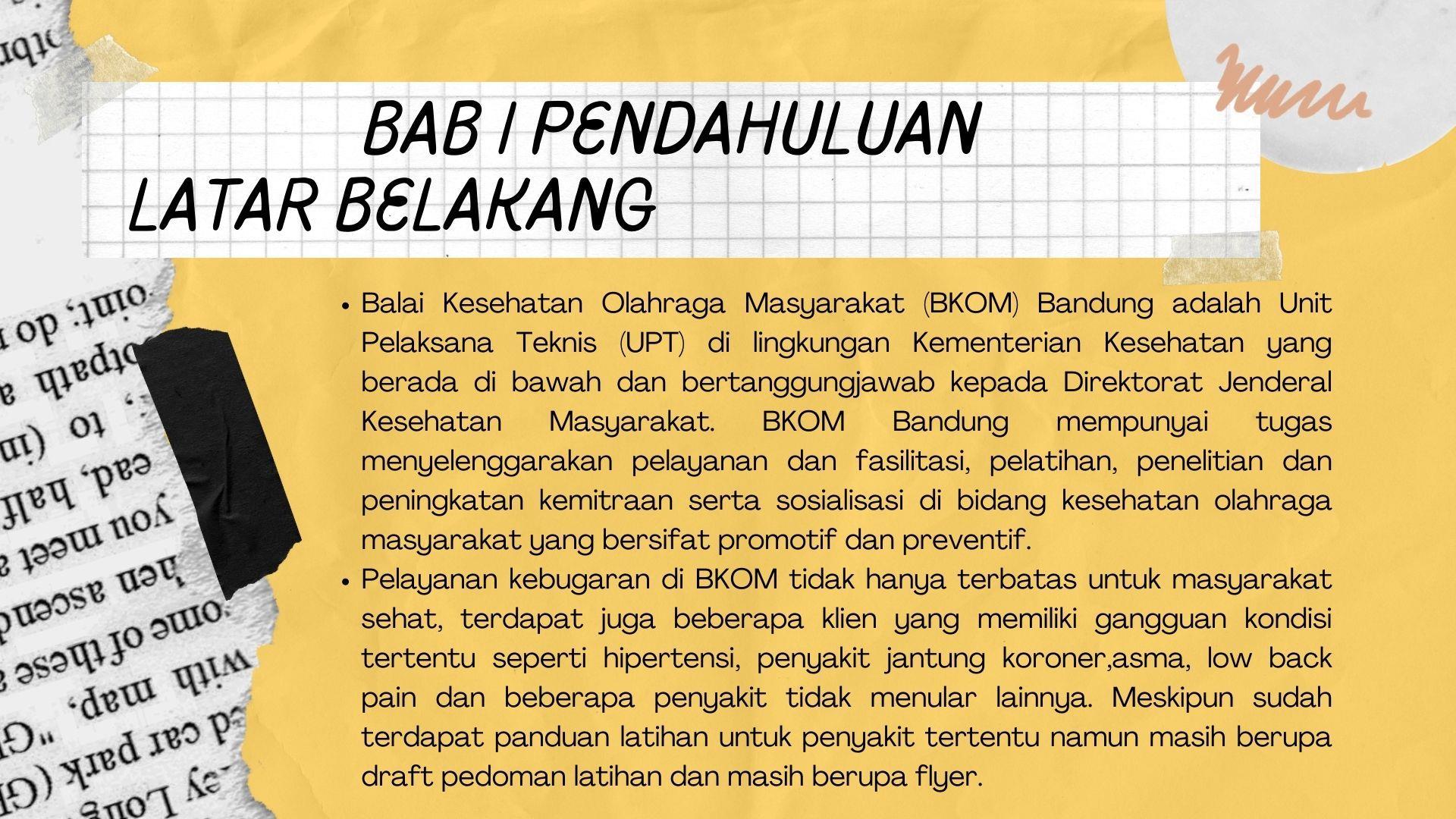 BAB I PENDAHULUAN
LATAR BELAKANG

• Balai Kesehatan Olahraga Masyarakat (BKOM) Bandung adalah Unit Pelaksana Teknis (UPT) di lingkungan Kementerian Kesehatan yang berada di bawah dan bertanggungjawab kepada Direktorat Jenderal Kesehatan Masyarakat. BKOM Bandung mempunyai tugas menyelenggarakan pelayanan dan fasilitasi, pelatihan, penelitian dan peningkatan kemitraan serta sosialisasi di bidang kesehatan olahraga masyarakat yang bersifat promotif dan preventif.
• Pelayanan kebugaran di BKOM tidak hanya terbatas untuk masyarakat sehat, terdapat juga beberapa klien yang memiliki gangguan kondisi tertentu seperti hipertensi, penyakit jantung koroner,asma, low back pain dan beberapa penyakit tidak menular lainnya. Meskipun sudah terdapat panduan latihan untuk penyakit tertentu namun masih berupa draft pedoman latihan dan masih berupa flyer.